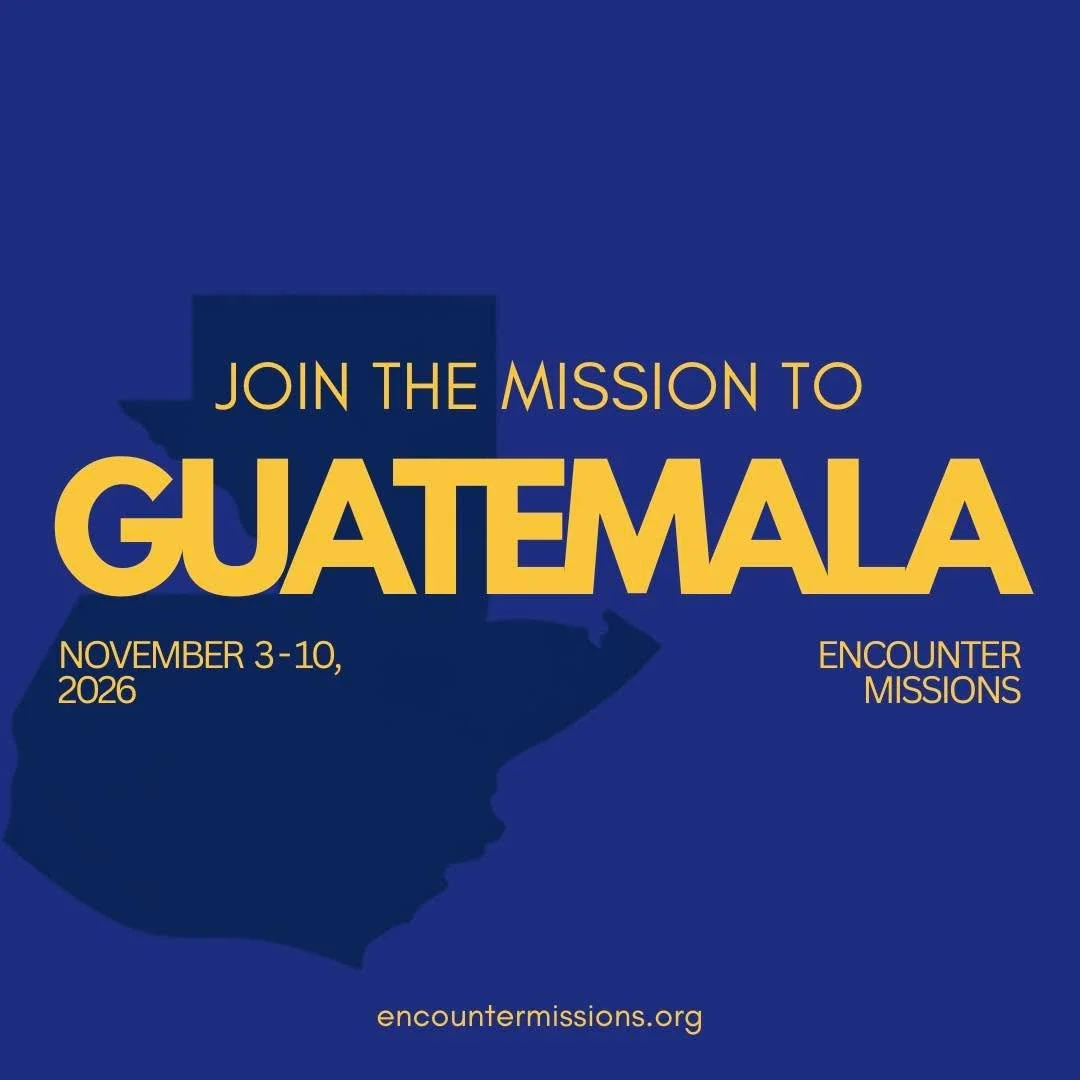 JOIN THE MISSION TO
GUATEMALA

NOVEMBER 3-10, 2026

ENCOUNTER MISSIONS

encountermissions.org